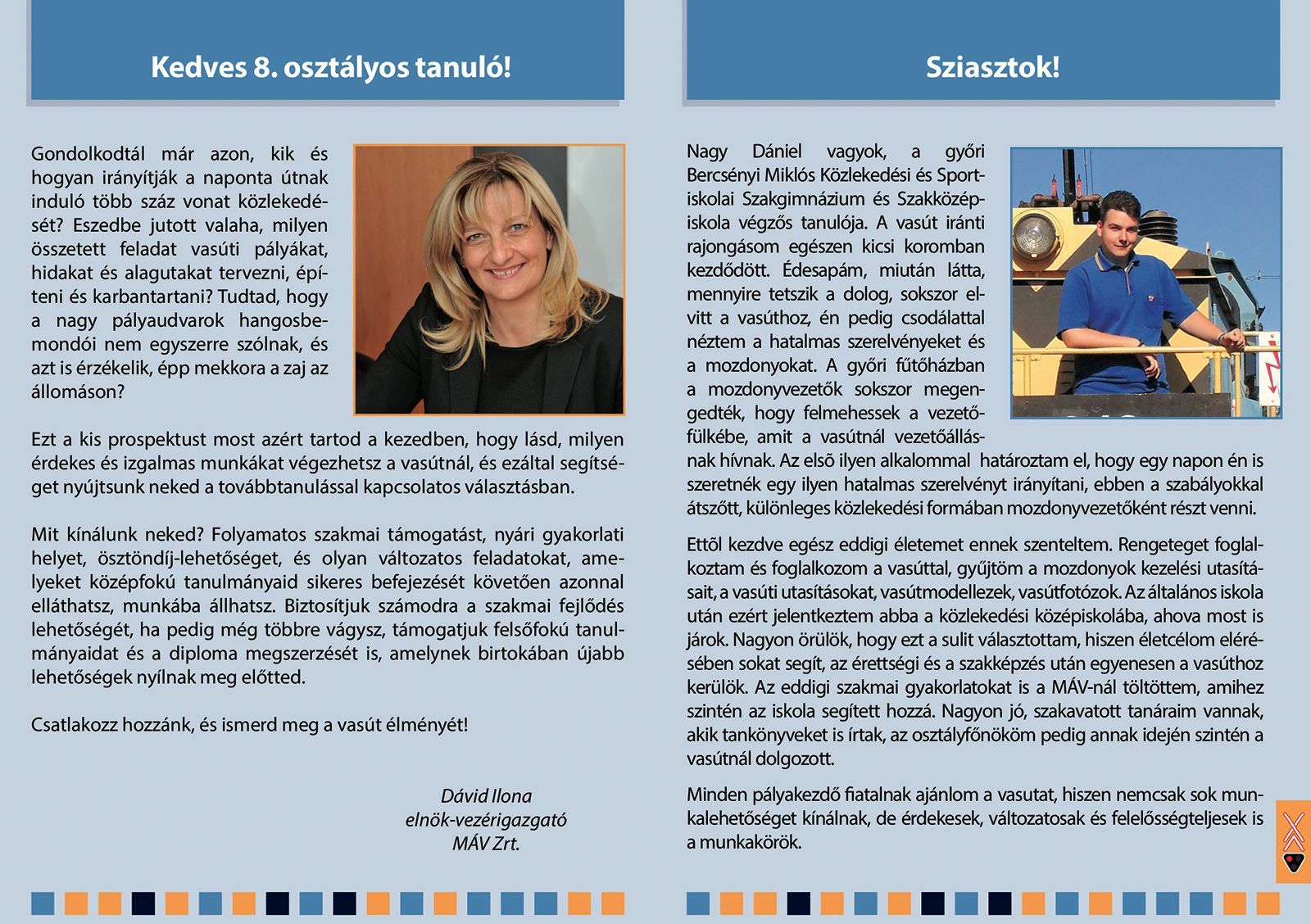 Kedves 8. osztályos tanuló!

Gondolkodtál már azon, kik és hogyan irányítják a naponta útnak induló több száz vonat közlekedését? Eszedbe jutott valaha, milyen összetett feladat vasúti pályákat, hidakat és alagutakat tervezni, építeni és karbantartani? Tudtad, hogy a nagy pályaudvarok hangosbemondói nem egyszerre szólnak, és azt is érzékelik, épp mekkora a zaj az állomáson?

Ezt a kis prospektust most azért tartod a kezedben, hogy lásd, milyen érdekes és izgalmas munkákat végezhetsz a vasútnál, és ezáltal segítséget nyújtsunk neked a továbbtanulással kapcsolatos választásban.

Mit kínálunk neked? Folyamatos szakmai támogatást, nyári gyakorlati helyet, ösztöndíj-lehetőséget, és olyan változatos feladatokat, amelyeket középfokú tanulmányaid sikeres befejezését követően azonnal elláthatsz, munkába állhatsz. Biztosítjuk számodra a szakmai fejlődés lehetőségét, ha pedig még többre vágysz, támogatjuk felsőfokú tanulmányaidat és a diploma megszerzését is, amelynek birtokában újabb lehetőségek nyílnak meg előtted.

Csatlakozz hozzánk, és ismerd meg a vasút élményét!

Dávid Ilona
elnök-vezérigazgató
MÁV Zrt.

Sziasztok!

Nagy Dániel vagyok, a győri Bercsényi Miklós Közlekedési és Sportiskolai Szakgimnázium és Szakközépiskola végzős tanulója. A vasút iránti rajongásom egészen kicsi koromban kezdődött. Édesapám, miután látta, mennyire tetszik a dolog, sokszor elvitt a vasúthoz, én pedig csodálattal néztem a hatalmas szerelvényeket és a mozdonyokat. A győri fűtőházban a mozdonyvezetők sokszor megengedték, hogy felmehessek a vezetőfülkébe, amit a vasútnál vezetőállásnak hívnak. Az első ilyen alkalommal határoztam el, hogy egy napon én is szeretnék egy ilyen hatalmas szerelvényt irányítani, ebben a szabályokkal átszőtt, különleges közlekedési formában mozdonyvezetőként részt venni.

Ettől kezdve egész eddigi életemet ennek szenteltem. Rengeteget foglalkoztam és foglalkozom a vasúttal, gyűjtöm a mozdonyok kezelési utasításait, a vasúti utasításokat, vasútmodellezek, vasútfotózok. Az általános iskola után ezért jelentkeztem abba a közlekedési középiskolába, ahova most is járok. Nagyon örülök, hogy ezt a sulit választottam, hiszen életcélom elérésében sokat segít, az érettségi és a szakképzés után egyenesen a vasúthoz kerülök. Az eddigi szakmai gyakorlatokat is a MÁV-nál töltöttem, amihez szintén az iskola segített hozzá. Nagyon jó, szakavatott tanáraim vannak, akik tankönyveket is írtak, az osztályfőnököm pedig annak idején szintén a vasútnál dolgozott.

Minden pályakezdő fiatalnak ajánlom a vasutat, hiszen nemcsak sok munkalehetőséget kínálnak, de érdekesek, változatosak és felelősségteljesek is a munkakörök.